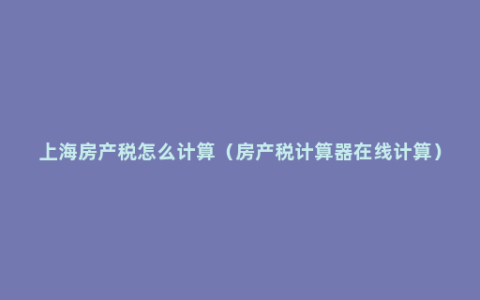 上海房产税怎么计算（房产税计算器在线计算）